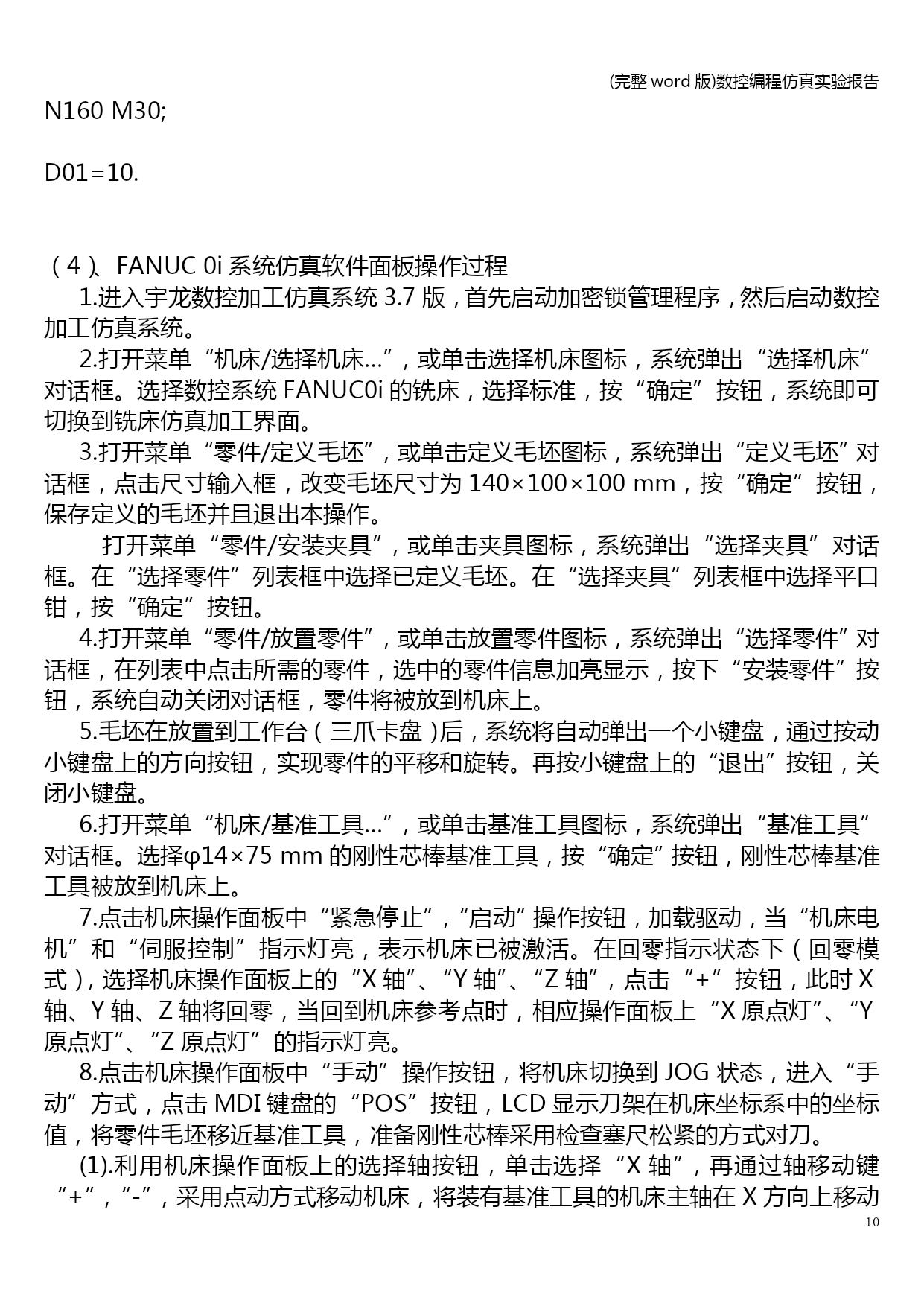 (完整 word 版)数控编程仿真实验报告

N160 M30;

D01=10.

（4）、FANUC 0i 系统仿真软件面板操作过程

1.进入宇龙数控加工仿真系统 3.7 版，首先启动加密锁管理程序，然后启动数控加工仿真系统。

2.打开菜单“机床/选择机床…”，或单击选择机床图标，系统弹出“选择机床”对话框。选择数控系统 FANUC0i 的铣床，选择标准，按“确定”按钮，系统即可切换到铣床仿真加工界面。

3.打开菜单“零件/定义毛坯”，或单击定义毛坯图标，系统弹出“定义毛坯”对话框，点击尺寸输入框，改变毛坯尺寸为 140×100×100 mm，按“确定”按钮，保存定义的毛坯并且退出本操作。

打开菜单“零件/安装夹具”，或单击夹具图标，系统弹出“选择夹具”对话框。在“选择零件”列表框中选择已定义毛坯。在“选择夹具”列表框中选择平口钳，按“确定”按钮。

4.打开菜单“零件/放置零件”，或单击放置零件图标，系统弹出“选择零件”对话框，在列表中点击所需的零件，选中的零件信息加亮显示，按下“安装零件”按钮，系统自动关闭对话框，零件将被放到机床上。

5.毛坯在放置到工作台（三爪卡盘）后，系统将自动弹出一个小键盘，通过按动小键盘上的方向按钮，实现零件的平移和旋转。再按小键盘上的“退出”按钮，关闭小键盘。

6.打开菜单“机床/基准工具…”，或单击基准工具图标，系统弹出“基准工具”对话框。选择φ14×75 mm 的刚性芯棒基准工具，按“确定”按钮，刚性芯棒基准工具被放到机床上。

7.点击机床操作面板中“紧急停止”，“启动”操作按钮，加载驱动，当“机床电机”和“伺服控制”指示灯亮，表示机床已被激活。在回零指示状态下（回零模式），选择机床操作面板上的“X 轴”、“Y 轴”、“Z 轴”，点击“+”按钮，此时 X 轴、Y 轴、Z 轴将回零，当回到机床参考点时，相应操作面板上“X 原点灯”、“Y 原点灯”、“Z 原点灯”的指示灯亮。

8.点击机床操作面板中“手动”操作按钮，将机床切换到 JOG 状态，进入“手动”方式，点击 MDI 键盘的“POS”按钮，LCD 显示刀架在机床坐标系中的坐标值，将零件毛坯移近基准工具，准备刚性芯棒采用检查塞尺松紧的方式对刀。

(1).利用机床操作面板上的选择轴按钮，单击选择“X 轴”，再通过轴移动键“+”，“-”，采用点动方式移动机床，将装有基准工具的机床主轴在 X 方向上移动

10